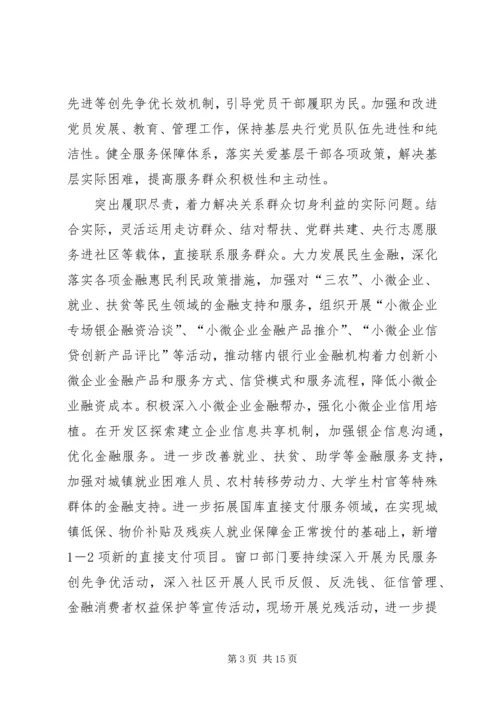 先进等创先争优长效机制，引导党员干部履职为民。加强和改进党员发展、教育、管理工作，保持基层央行党员队伍先进性和纯洁性。健全服务保障体系，落实关爱基层干部各项政策，解决基层实际困难，提高服务群众积极性和主动性。

突出履职尽责，着力解决关系群众切身利益的实际问题。结合实际，灵活运用走访群众、结对帮扶、党群共建、央行志愿服务进社区等载体，直接联系服务群众。大力发展民生金融，深化落实各项金融惠民利民政策措施，加强对“三农”、小微企业、就业、扶贫等民生领域的金融支持和服务，组织开展“小微企业专场银企融资洽谈”、“小微企业金融产品推介”、“小微企业信贷创新产品评比”等活动，推动辖内银行业金融机构着力创新小微企业金融产品和服务方式、信贷模式和服务流程，降低小微企业融资成本。积极深入小微企业金融帮办，强化小微企业信用培植。在开发区探索建立企业信息共享机制，加强银企信息沟通，优化金融服务。进一步改善就业、扶贫、助学等金融服务支持，加强对城镇就业困难人员、农村转移劳动力、大学生村官等特殊群体的金融支持。进一步拓展国库直接支付服务领域，在实现城镇低保、物价补贴及残疾人就业保障金正常拨付的基础上，新增1—2项新的直接支付项目。窗口部门要持续深入开展为民服务创先争优活动，深入社区开展人民币反假、反洗钱、征信管理、金融消费者权益保护等宣传活动，现场开展兑残活动，进一步提

第 3 页 共 15 页